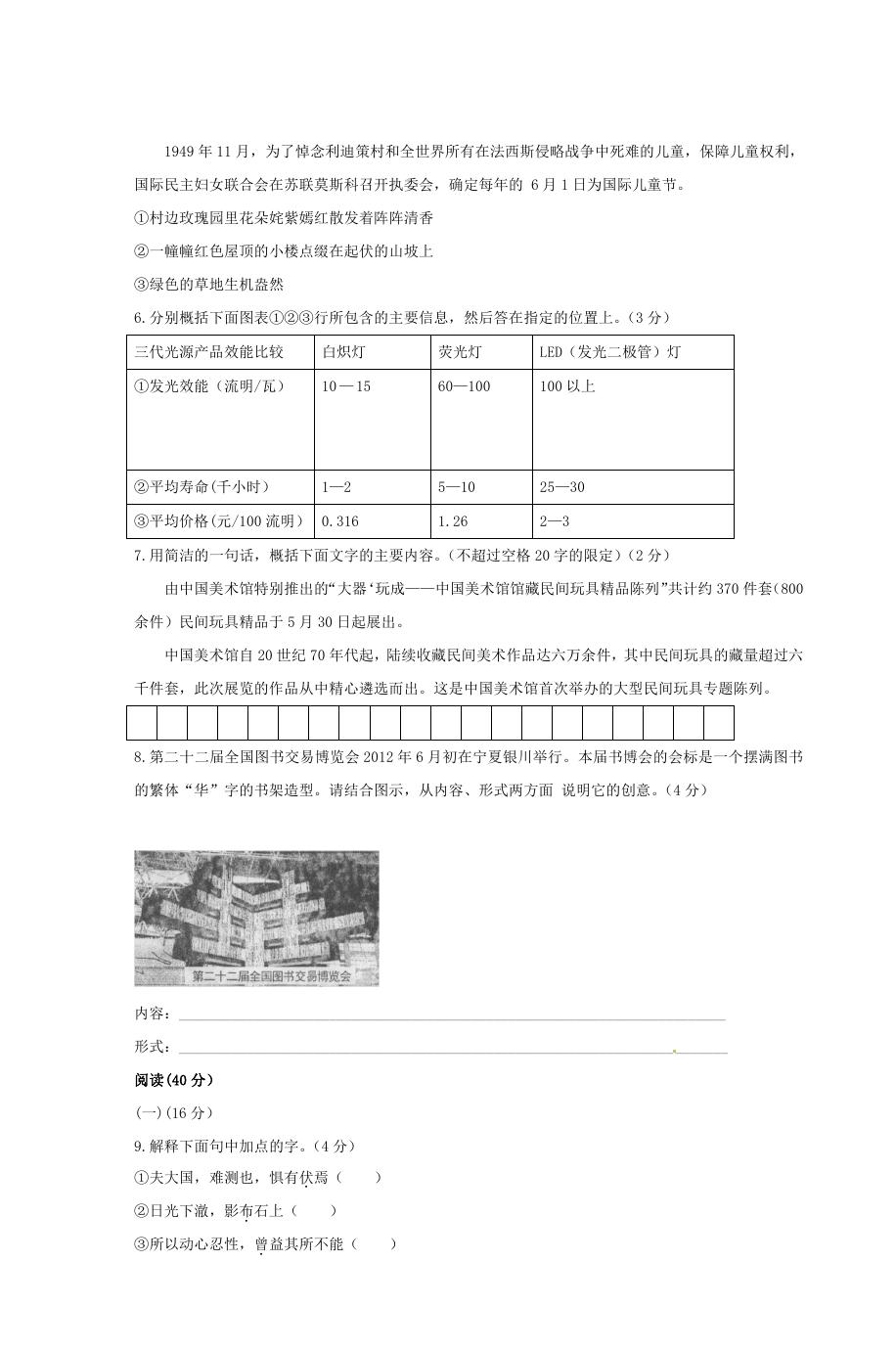 1949年11月，为了悼念利迪策村和全世界所有在法西斯侵略战争中死难的儿童，保障儿童权利，国际民主妇女联合会在苏联莫斯科召开执委会，确定每年的 6月1日为国际儿童节。

①村边玫瑰园里花朵姹紫嫣红散发着阵阵清香

②一幢幢红色屋顶的小楼点缀在起伏的山坡上

③绿色的草地生机盎然

6.分别概括下面图表①②③行所包含的主要信息，然后答在指定的位置上。(3分)

| 三代光源产品效能比较 | 白炽灯 | 荧光灯 | LED（发光二极管）灯 |
|---|---|---|---|
| ①发光效能（流明/瓦） | 10—15 | 60—100 | 100以上 |
| ②平均寿命(千小时) | 1—2 | 5—10 | 25—30 |
| ③平均价格(元/100流明) | 0.316 | 1.26 | 2—3 |

7.用简洁的一句话，概括下面文字的主要内容。(不超过空格20字的限定)(2分)

由中国美术馆特别推出的“大器‘玩成——中国美术馆馆藏民间玩具精品陈列”共计约370件套(800余件)民间玩具精品于5月30日起展出。

中国美术馆自20世纪70年代起，陆续收藏民间美术作品达六万余件，其中民间玩具的藏量超过六千件套，此次展览的作品从中精心遴选而出。这是中国美术馆首次举办的大型民间玩具专题陈列。

8.第二十二届全国图书交易博览会2012年6月初在宁夏银川举行。本届书博会的会标是一个摆满图书的繁体“华”字的书架造型。请结合图示，从内容、形式两方面 说明它的创意。(4分)

第二十二届全国图书交易博览会

内容：

形式：

阅读(40分)

(一)(16分)

9.解释下面句中加点的字。(4分)

①夫大国，难测也，惧有伏焉（ ）

②日光下澈，影布石上（ ）

③所以动心忍性，曾益其所不能（ ）